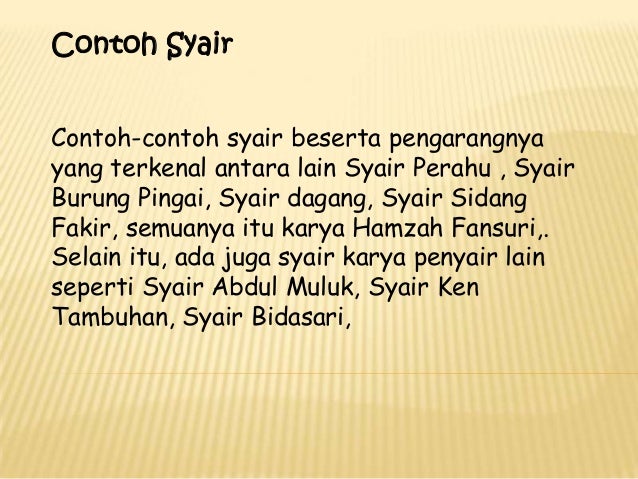 Contoh Syair

Contoh-contoh syair beserta pengarangnya yang terkenal antara lain Syair Perahu , Syair Burung Pingai, Syair dagang, Syair Sidang Fakir, semuanya itu karya Hamzah Fansuri,. Selain itu, ada juga syair karya penyair lain seperti Syair Abdul Muluk, Syair Ken Tambuhan, Syair Bidasari,